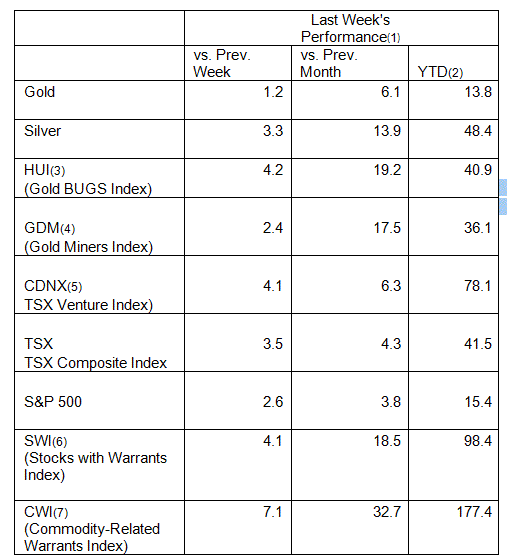 |  | Last Week's Performance(1) | | |
|---|---|---|---|
|  | vs. Prev. Week | vs. Prev. Month | YTD(2) |
| Gold | 1.2 | 6.1 | 13.8 |
| Silver | 3.3 | 13.9 | 48.4 |
| HUI(3) (Gold BUGS Index) | 4.2 | 19.2 | 40.9 |
| GDM(4) (Gold Miners Index) | 2.4 | 17.5 | 36.1 |
| CDNX(5) TSX Venture Index) | 4.1 | 6.3 | 78.1 |
| TSX TSX Composite Index | 3.5 | 4.3 | 41.5 |
| S&P 500 | 2.6 | 3.8 | 15.4 |
| SWI(6) (Stocks with Warrants Index) | 4.1 | 18.5 | 98.4 |
| CWI(7) (Commodity-Related Warrants Index) | 7.1 | 32.7 | 177.4 |